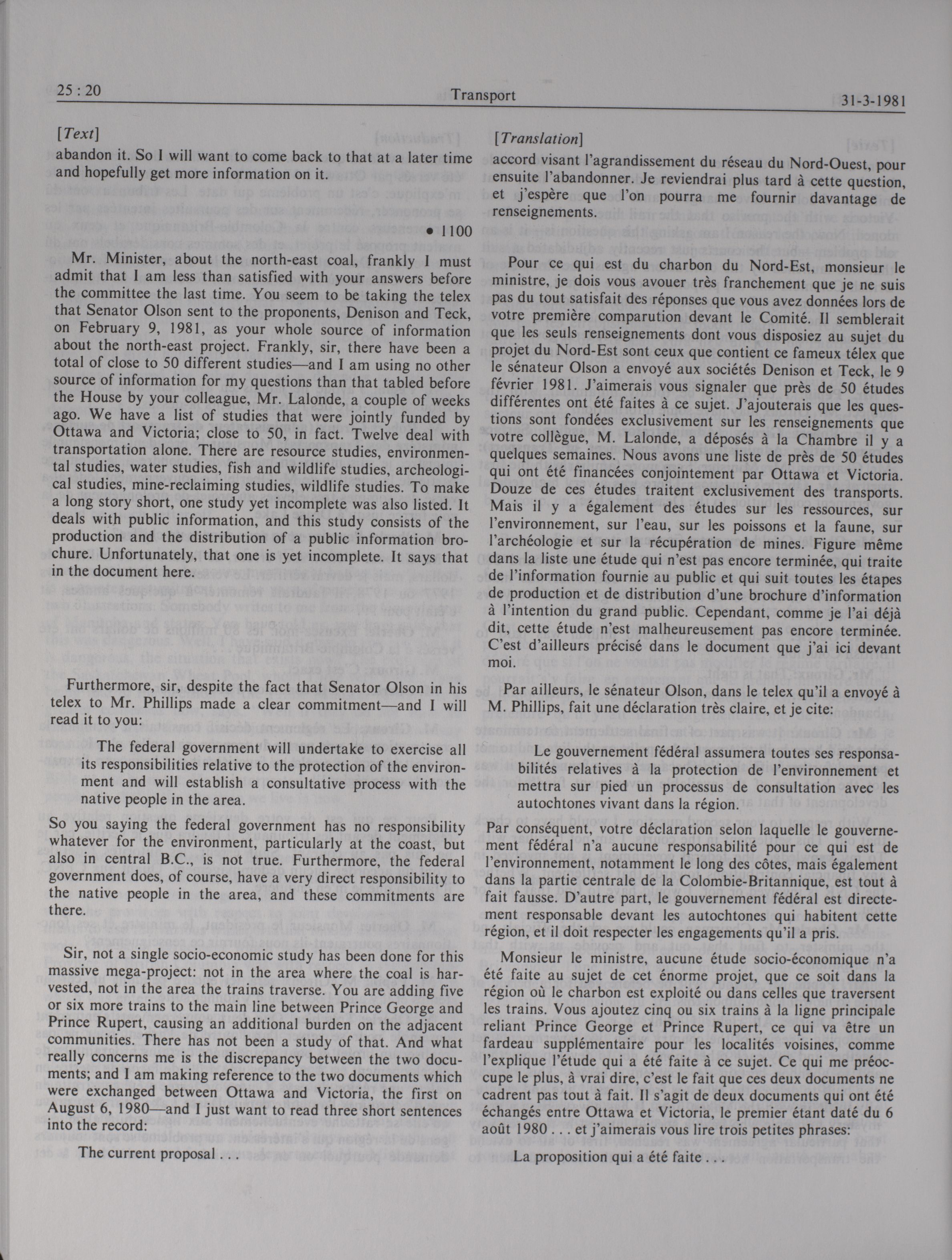 25 : 20 Transport 31-3-1981

[Text]

abandon it. So I will want to come back to that at a later time and hopefully get more information on it.

• 1100

Mr. Minister, about the north-east coal, frankly I must admit that I am less than satisfied with your answers before the committee the last time. You seem to be taking the telex that Senator Olson sent to the proponents, Denison and Teck, on February 9, 1981, as your whole source of information about the north-east project. Frankly, sir, there have been a total of close to 50 different studies—and I am using no other source of information for my questions than that tabled before the House by your colleague, Mr. Lalonde, a couple of weeks ago. We have a list of studies that were jointly funded by Ottawa and Victoria; close to 50, in fact. Twelve deal with transportation alone. There are resource studies, environmental studies, water studies, fish and wildlife studies, archeological studies, mine-reclaiming studies, wildlife studies. To make a long story short, one study yet incomplete was also listed. It deals with public information, and this study consists of the production and the distribution of a public information brochure. Unfortunately, that one is yet incomplete. It says that in the document here.

Furthermore, sir, despite the fact that Senator Olson in his telex to Mr. Phillips made a clear commitment—and I will read it to you:

The federal government will undertake to exercise all its responsibilities relative to the protection of the environment and will establish a consultative process with the native people in the area.

So you saying the federal government has no responsibility whatever for the environment, particularly at the coast, but also in central B.C., is not true. Furthermore, the federal government does, of course, have a very direct responsibility to the native people in the area, and these commitments are there.

Sir, not a single socio-economic study has been done for this massive mega-project: not in the area where the coal is harvested, not in the area the trains traverse. You are adding five or six more trains to the main line between Prince George and Prince Rupert, causing an additional burden on the adjacent communities. There has not been a study of that. And what really concerns me is the discrepancy between the two documents; and I am making reference to the two documents which were exchanged between Ottawa and Victoria, the first on August 6, 1980—and I just want to read three short sentences into the record:

The current proposal . . .

[Translation]

accord visant l'agrandissement du réseau du Nord-Ouest, pour ensuite l'abandonner. Je reviendrai plus tard à cette question, et j'espère que l'on pourra me fournir davantage de renseignements.

Pour ce qui est du charbon du Nord-Est, monsieur le ministre, je dois vous avouer très franchement que je ne suis pas du tout satisfait des réponses que vous avez données lors de votre première comparution devant le Comité. Il semblerait que les seuls renseignements dont vous disposiez au sujet du projet du Nord-Est sont ceux que contient ce fameux télex que le sénateur Olson a envoyé aux sociétés Denison et Teck, le 9 février 1981. J'aimerais vous signaler que près de 50 études différentes ont été faites à ce sujet. J'ajouterais que les questions sont fondées exclusivement sur les renseignements que votre collègue, M. Lalonde, a déposés à la Chambre il y a quelques semaines. Nous avons une liste de près de 50 études qui ont été financées conjointement par Ottawa et Victoria. Douze de ces études traitent exclusivement des transports. Mais il y a également des études sur les ressources, sur l'environnement, sur l'eau, sur les poissons et la faune, sur l'archéologie et sur la récupération de mines. Figure même dans la liste une étude qui n'est pas encore terminée, qui traite de l'information fournie au public et qui suit toutes les étapes de production et de distribution d'une brochure d'information à l'intention du grand public. Cependant, comme je l'ai déjà dit, cette étude n'est malheureusement pas encore terminée. C'est d'ailleurs précisé dans le document que j'ai ici devant moi.

Par ailleurs, le sénateur Olson, dans le telex qu'il a envoyé à M. Phillips, fait une déclaration très claire, et je cite:

Le gouvernement fédéral assumera toutes ses responsabilités relatives à la protection de l'environnement et mettra sur pied un processus de consultation avec les autochtones vivant dans la région.

Par conséquent, votre déclaration selon laquelle le gouvernement fédéral n'a aucune responsabilité pour ce qui est de l'environnement, notamment le long des côtes, mais également dans la partie centrale de la Colombie-Britannique, est tout à fait fausse. D'autre part, le gouvernement fédéral est directement responsable devant les autochtones qui habitent cette région, et il doit respecter les engagements qu'il a pris.

Monsieur le ministre, aucune étude socio-économique n'a été faite au sujet de cet énorme projet, que ce soit dans la région où le charbon est exploité ou dans celles que traversent les trains. Vous ajoutez cinq ou six trains à la ligne principale reliant Prince George et Prince Rupert, ce qui va être un fardeau supplémentaire pour les localités voisines, comme l'explique l'étude qui a été faite à ce sujet. Ce qui me préoccupe le plus, à vrai dire, c'est le fait que ces deux documents ne cadrent pas tout à fait. Il s'agit de deux documents qui ont été échangés entre Ottawa et Victoria, le premier étant daté du 6 août 1980 . . . et j'aimerais vous lire trois petites phrases:

La proposition qui a été faite . . .